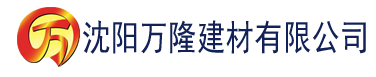 万 沈阳万隆建材有限公司